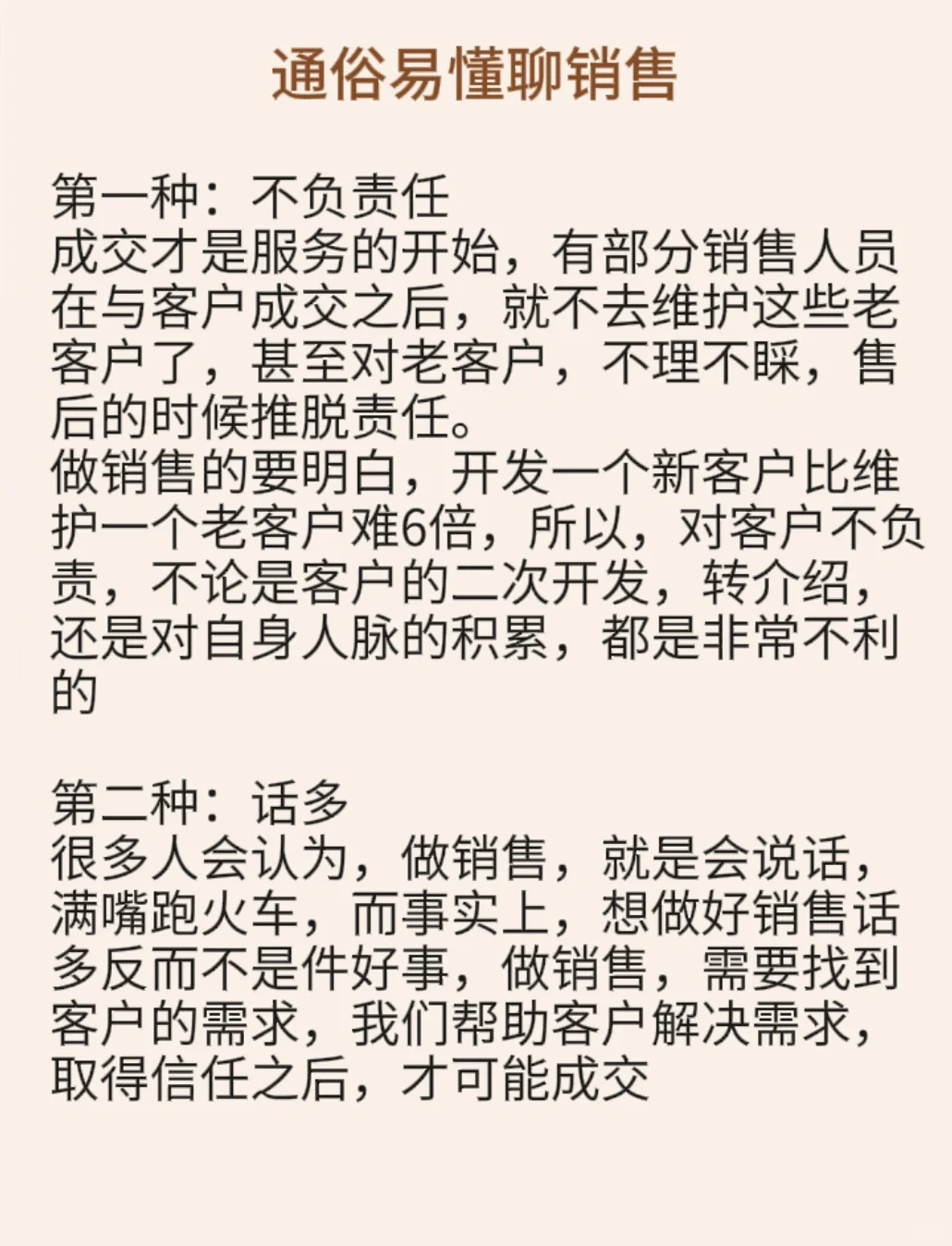 通俗易懂聊销售

第一种：不负责任
成交才是服务的开始，有部分销售人员在与客户成交之后，就不去维护这些老客户了，甚至对老客户，不理不睬，售后的时候推脱责任。
做销售的要明白，开发一个新客户比维护一个老客户难6倍，所以，对客户不负责，不论是客户的二次开发，转介绍，还是对自身人脉的积累，都是非常不利的

第二种：话多
很多人会认为，做销售，就是会说话，满嘴跑火车，而事实上，想做好销售话多反而不是件好事，做销售，需要找到客户的需求，我们帮助客户解决需求，取得信任之后，才可能成交